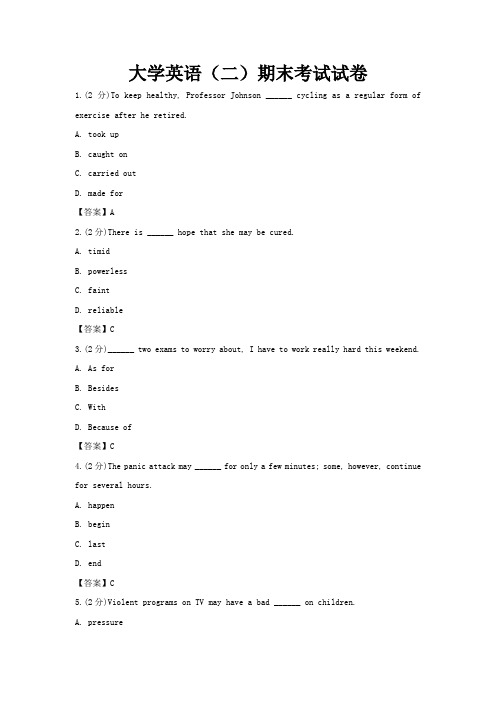 大学英语（二）期末考试试卷

1.(2 分)To keep healthy, Professor Johnson ______ cycling as a regular form of exercise after he retired.

A. took up

B. caught on

C. carried out

D. made for

【答案】A

2.(2 分)There is ______ hope that she may be cured.

A. timid

B. powerless

C. faint

D. reliable

【答案】C

3.(2 分)______ two exams to worry about, I have to work really hard this weekend.

A. As for

B. Besides

C. With

D. Because of

【答案】C

4.(2 分)The panic attack may ______ for only a few minutes; some, however, continue for several hours.

A. happen

B. begin

C. last

D. end

【答案】C

5.(2 分)Violent programs on TV may have a bad ______ on children.

A. pressure